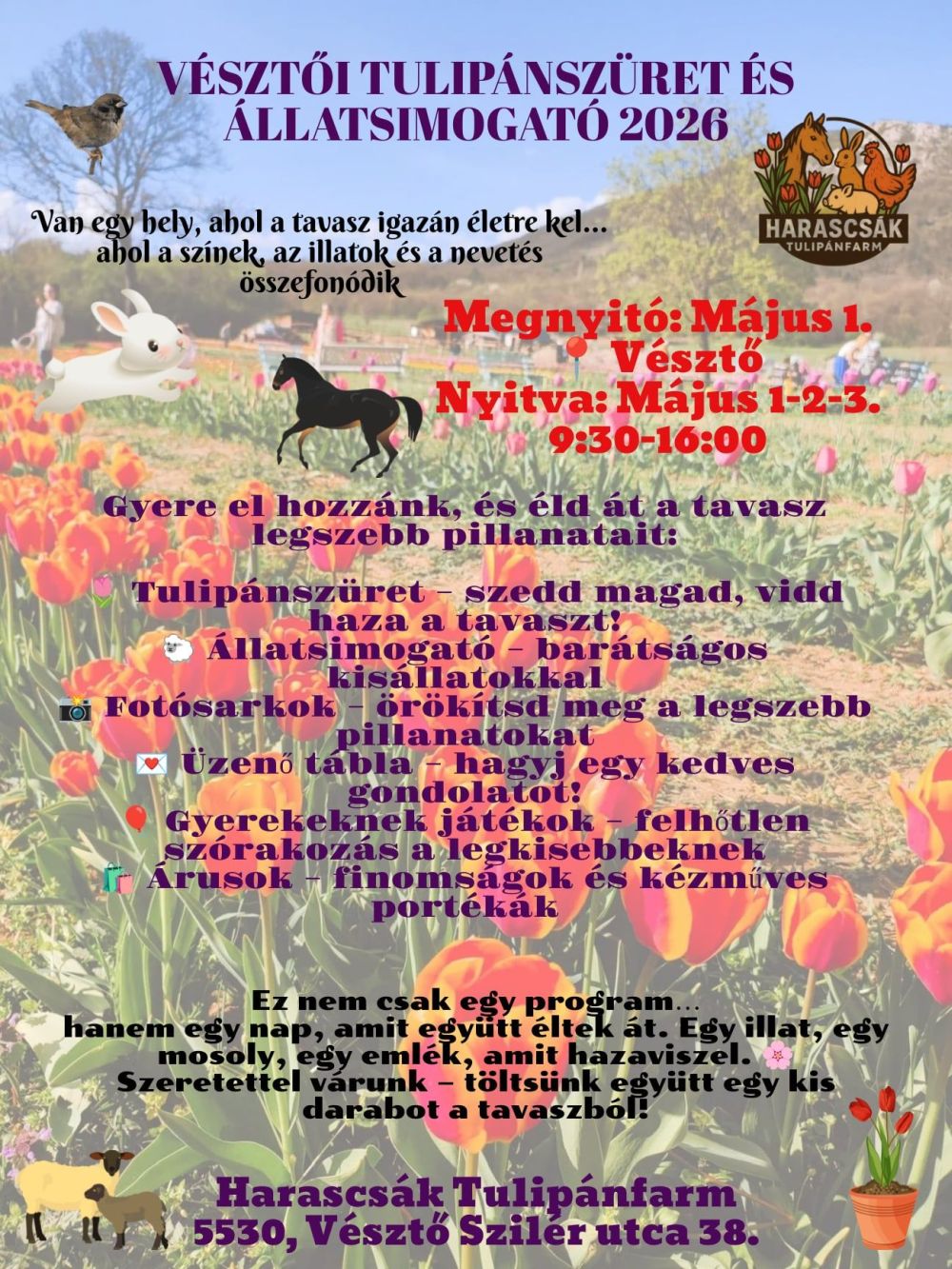 VÉSZTŐI TULIPÁNSZÜRET ÉS ÁLLATSIMOGATÓ 2026

HARASCSÁK
TULIPÁNFARM

Van egy hely, ahol a tavasz igazán életre kel...
ahol a színek, az illatok és a nevetés összefonódik

Megnyitó: Május 1.
📍 Vésztő
Nyitva: Május 1-2-3.
9:30-16:00

Gyere el hozzánk, és éld át a tavasz legszebb pillanatait:

🌷 Tulipánszüret – szedd magad, vidd haza a tavaszt!
🐑 Állatsimogató – barátságos kisállatokkal
📸 Fotósarkok – örökítsd meg a legszebb pillanatokat
💌 Üzenő tábla – hagyj egy kedves gondolatot!
🎈 Gyerekeknek játékok – felhőtlen szórakozás a legkisebbeknek
🛍️ Árusok – finomságok és kézműves portékák

Ez nem csak egy program...
hanem egy nap, amit együtt éltek át. Egy illat, egy mosoly, egy emlék, amit hazaviszel. 🌸
Szeretettel várunk – töltsünk együtt egy kis darabot a tavaszból!

Harascsák Tulipánfarm
5530, Vésztő Szilér utca 38.